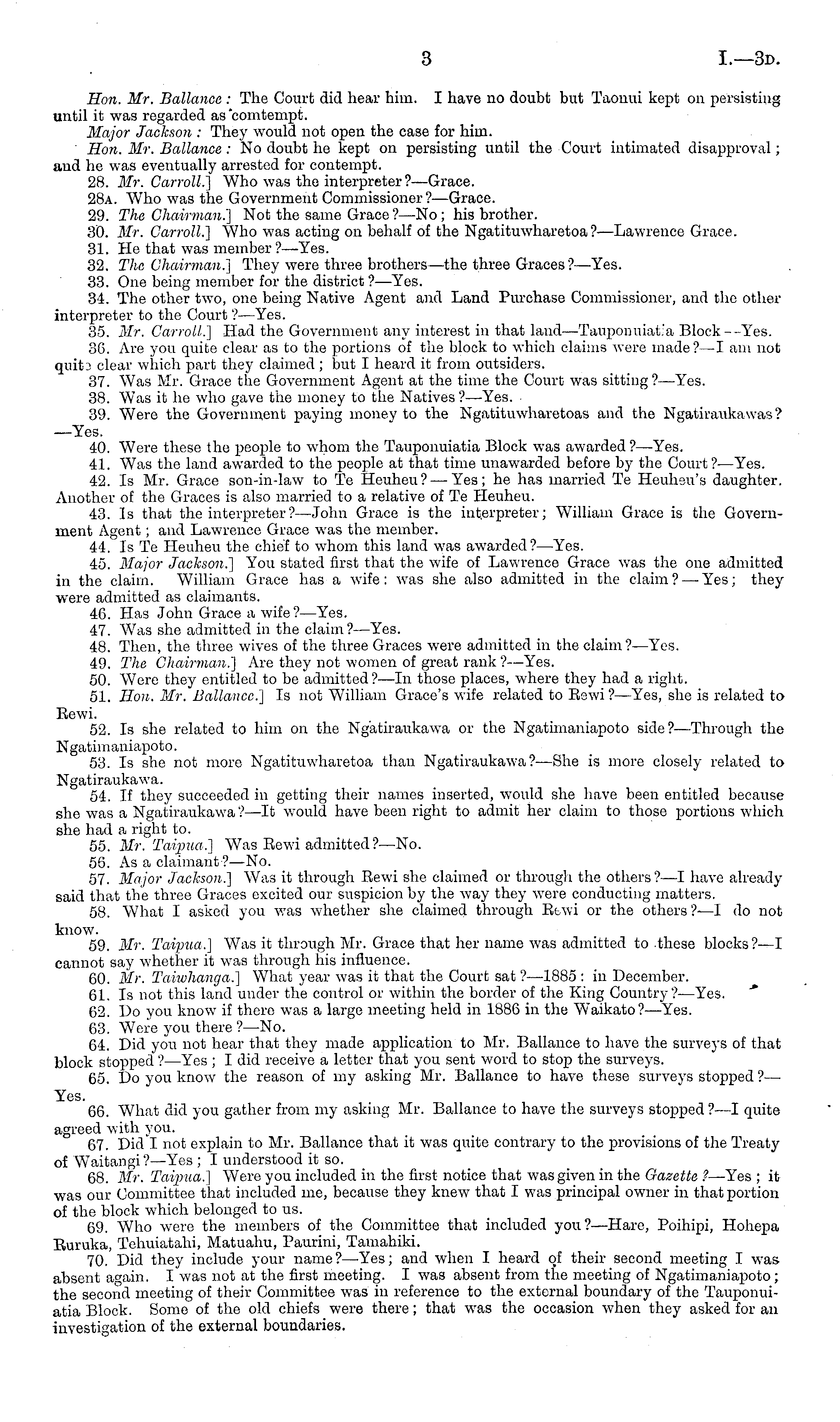 3 I.—3D.

Hon. Mr. Ballance: The Court did hear him. I have no doubt but Taonui kept on persisting until it was regarded as contempt.

Major Jackson: They would not open the case for him.

Hon. Mr. Ballance: No doubt he kept on persisting until the Court intimated disapproval; and he was eventually arrested for contempt.

28. Mr. Carroll.] Who was the interpreter?—Grace.

28A. Who was the Government Commissioner?—Grace.

29. The Chairman.] Not the same Grace?—No; his brother.

30. Mr. Carroll.] Who was acting on behalf of the Ngatituwharetoa?—Lawrence Grace.

31. He that was member?—Yes.

32. The Chairman.] They were three brothers—the three Graces?—Yes.

33. One being member for the district?—Yes.

34. The other two, one being Native Agent and Land Purchase Commissioner, and the other interpreter to the Court?—Yes.

35. Mr. Carroll.] Had the Government any interest in that land—Tauponuiatia Block--Yes.

36. Are you quite clear as to the portions of the block to which claims were made?—I am not quite clear which part they claimed; but I heard it from outsiders.

37. Was Mr. Grace the Government Agent at the time the Court was sitting?—Yes.

38. Was it he who gave the money to the Natives?—Yes.

39. Were the Government paying money to the Ngatituwharetoas and the Ngatiraukawas?—Yes.

40. Were these the people to whom the Tauponuiatia Block was awarded?—Yes.

41. Was the land awarded to the people at that time unawarded before by the Court?—Yes.

42. Is Mr. Grace son-in-law to Te Heuheu?—Yes; he has married Te Heuheu's daughter. Another of the Graces is also married to a relative of Te Heuheu.

43. Is that the interpreter?—John Grace is the interpreter; William Grace is the Government Agent; and Lawrence Grace was the member.

44. Is Te Heuheu the chief to whom this land was awarded?—Yes.

45. Major Jackson.] You stated first that the wife of Lawrence Grace was the one admitted in the claim. William Grace has a wife: was she also admitted in the claim?—Yes; they were admitted as claimants.

46. Has John Grace a wife?—Yes.

47. Was she admitted in the claim?—Yes.

48. Then, the three wives of the three Graces were admitted in the claim?—Yes.

49. The Chairman.] Are they not women of great rank?—Yes.

50. Were they entitled to be admitted?—In those places, where they had a right.

51. Hon. Mr. Ballance.] Is not William Grace's wife related to Rewi?—Yes, she is related to Rewi.

52. Is she related to him on the Ngatiraukawa or the Ngatimaniapoto side?—Through the Ngatimaniapoto.

53. Is she not more Ngatituwharetoa than Ngatiraukawa?—She is more closely related to Ngatiraukawa.

54. If they succeeded in getting their names inserted, would she have been entitled because she was a Ngatiraukawa?—It would have been right to admit her claim to those portions which she had a right to.

55. Mr. Taipua.] Was Rewi admitted?—No.

56. As a claimant?—No.

57. Major Jackson.] Was it through Rewi she claimed or through the others?—I have already said that the three Graces excited our suspicion by the way they were conducting matters.

58. What I asked you was whether she claimed through Rewi or the others?—I do not know.

59. Mr. Taipua.] Was it through Mr. Grace that her name was admitted to these blocks?—I cannot say whether it was through his influence.

60. Mr. Taiwhanga.] What year was it that the Court sat?—1885: in December.

61. Is not this land under the control or within the border of the King Country?—Yes.

62. Do you know if there was a large meeting held in 1886 in the Waikato?—Yes.

63. Were you there?—No.

64. Did you not hear that they made application to Mr. Ballance to have the surveys of that block stopped?—Yes; I did receive a letter that you sent word to stop the surveys.

65. Do you know the reason of my asking Mr. Ballance to have these surveys stopped?—Yes.

66. What did you gather from my asking Mr. Ballance to have the surveys stopped?—I quite agreed with you.

67. Did I not explain to Mr. Ballance that it was quite contrary to the provisions of the Treaty of Waitangi?—Yes; I understood it so.

68. Mr. Taipua.] Were you included in the first notice that was given in the Gazette?—Yes; it was our Committee that included me, because they knew that I was principal owner in that portion of the block which belonged to us.

69. Who were the members of the Committee that included you?—Hare, Poihipi, Hohepa Ruruka, Tehuiatahi, Matuahu, Paurini, Tamahiki.

70. Did they include your name?—Yes; and when I heard of their second meeting I was absent again. I was not at the first meeting. I was absent from the meeting of Ngatimaniapoto; the second meeting of their Committee was in reference to the external boundary of the Tauponuiatia Block. Some of the old chiefs were there; that was the occasion when they asked for an investigation of the external boundaries.